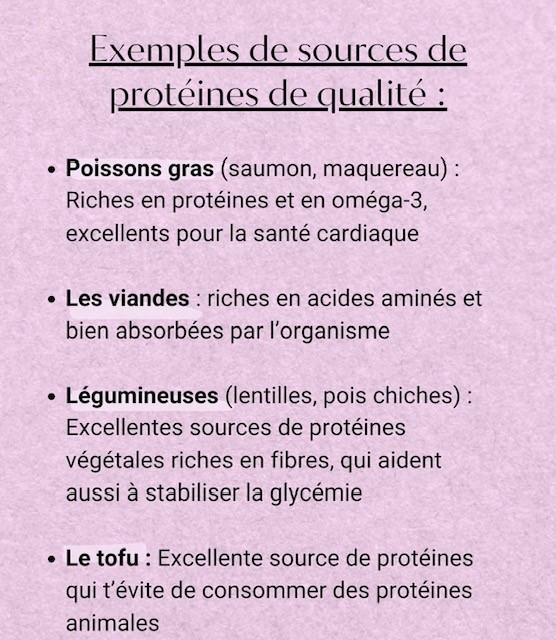 Exemples de sources de protéines de qualité :

• Poissons gras (saumon, maquereau) : Riches en protéines et en oméga-3, excellents pour la santé cardiaque

• Les viandes : riches en acides aminés et bien absorbées par l'organisme

• Légumineuses (lentilles, pois chiches) : Excellentes sources de protéines végétales riches en fibres, qui aident aussi à stabiliser la glycémie

• Le tofu : Excellente source de protéines qui t'évite de consommer des protéines animales